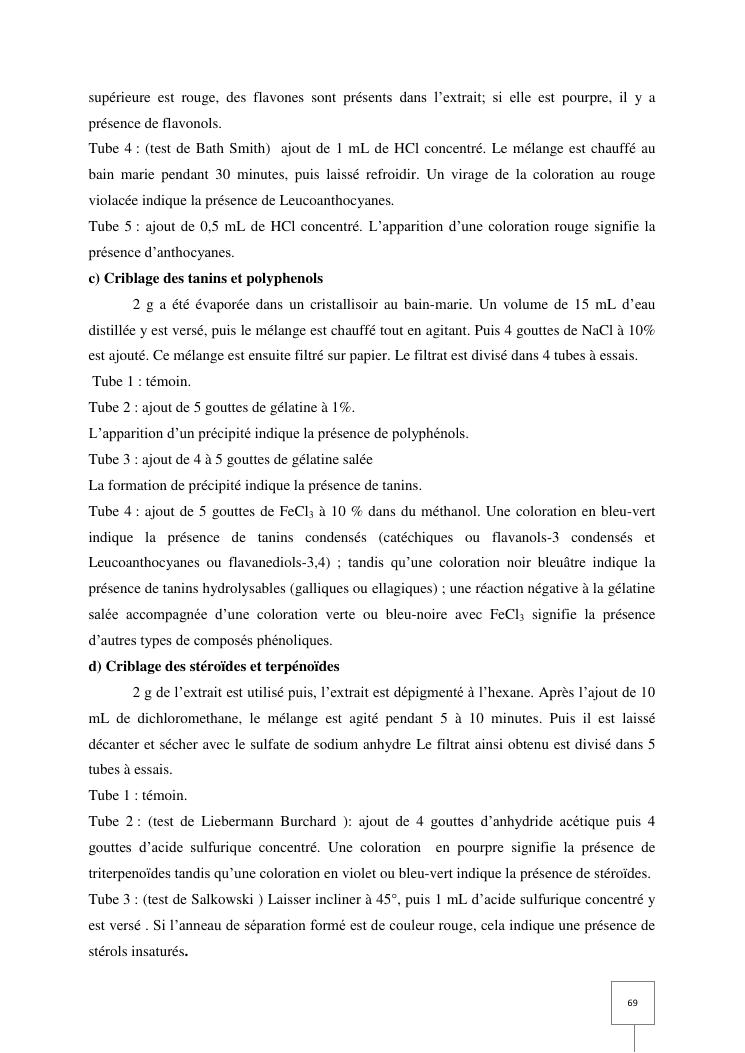 supérieure est rouge, des flavones sont présents dans l'extrait; si elle est pourpre, il y a présence de flavonols.
Tube 4 : (test de Bath Smith)  ajout de 1 mL de HCl concentré. Le mélange est chauffé au bain marie pendant 30 minutes, puis laissé refroidir. Un virage de la coloration au rouge violacée indique la présence de Leucoanthocyanes.
Tube 5 : ajout de 0,5 mL de HCl concentré. L'apparition d'une coloration rouge signifie la présence d'anthocyanes.
c) Criblage des tanins et polyphenols
2 g a été évaporée dans un cristallisoir au bain-marie. Un volume de 15 mL d'eau distillée y est versé, puis le mélange est chauffé tout en agitant. Puis 4 gouttes de NaCl à 10% est ajouté. Ce mélange est ensuite filtré sur papier. Le filtrat est divisé dans 4 tubes à essais.
Tube 1 : témoin.
Tube 2 : ajout de 5 gouttes de gélatine à 1%.
L'apparition d'un précipité indique la présence de polyphénols.
Tube 3 : ajout de 4 à 5 gouttes de gélatine salée
La formation de précipité indique la présence de tanins.
Tube 4 : ajout de 5 gouttes de $FeCl_3$ à 10 % dans du méthanol. Une coloration en bleu-vert indique la présence de tanins condensés (catéchiques ou flavanols-3 condensés et Leucoanthocyanes ou flavanediols-3,4) ; tandis qu'une coloration noir bleuâtre indique la présence de tanins hydrolysables (galliques ou ellagiques) ; une réaction négative à la gélatine salée accompagnée d'une coloration verte ou bleu-noire avec $FeCl_3$ signifie la présence d'autres types de composés phénoliques.
d) Criblage des stéroïdes et terpénoïdes
2 g de l'extrait est utilisé puis, l'extrait est dépigmenté à l'hexane. Après l'ajout de 10 mL de dichloromethane, le mélange est agité pendant 5 à 10 minutes. Puis il est laissé décanter et sécher avec le sulfate de sodium anhydre Le filtrat ainsi obtenu est divisé dans 5 tubes à essais.
Tube 1 : témoin.
Tube 2 : (test de Liebermann Burchard ): ajout de 4 gouttes d'anhydride acétique puis 4 gouttes d'acide sulfurique concentré. Une coloration  en pourpre signifie la présence de triterpenoïdes tandis qu'une coloration en violet ou bleu-vert indique la présence de stéroïdes.
Tube 3 : (test de Salkowski ) Laisser incliner à 45°, puis 1 mL d'acide sulfurique concentré y est versé . Si l'anneau de séparation formé est de couleur rouge, cela indique une présence de stérols insaturés.

69